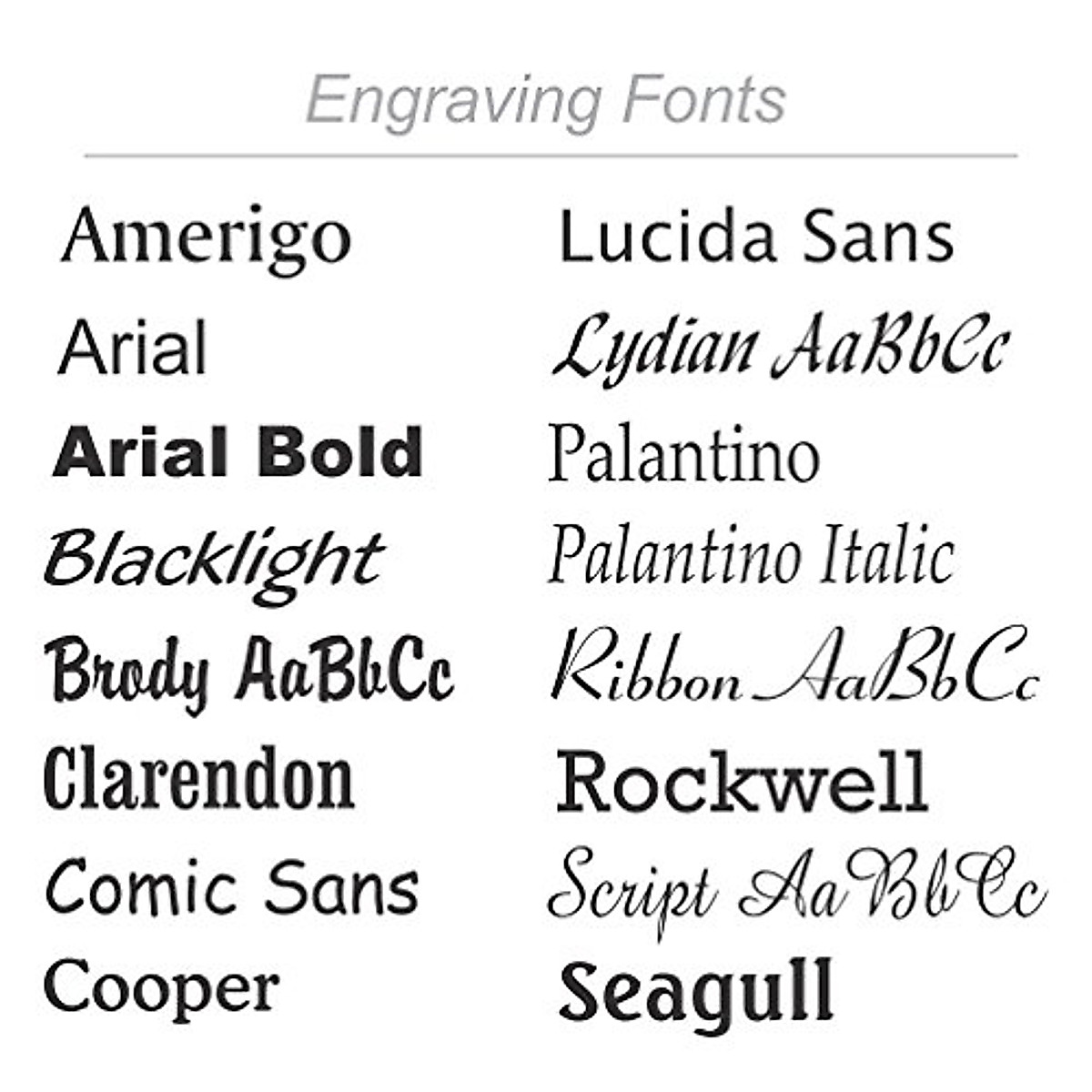 Engraving Fonts

Amerigo
Arial
Arial Bold
Blacklight
Brody AaBbCc
Clarendon
Comic Sans
Cooper

Lucida Sans
Lydian AaBbCc
Palantino
Palantino Italic
Ribbon AaBbCc
Rockwell
Script AaBbCc
Seagull